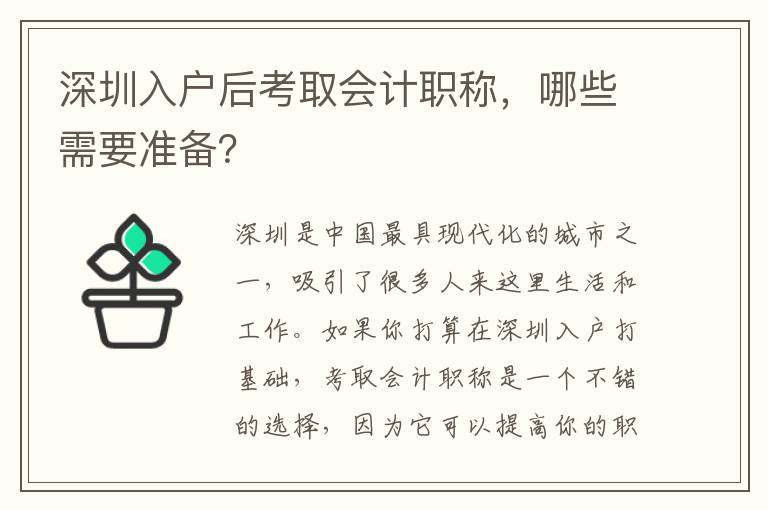 深圳入户后考取会计职称，哪些需要准备?

深圳是中国最具现代化的城市之一，吸引了很多人来这里生活和工作。如果你打算在深圳入户打基础，考取会计职称是一个不错的选择，因为它可以提高你的职